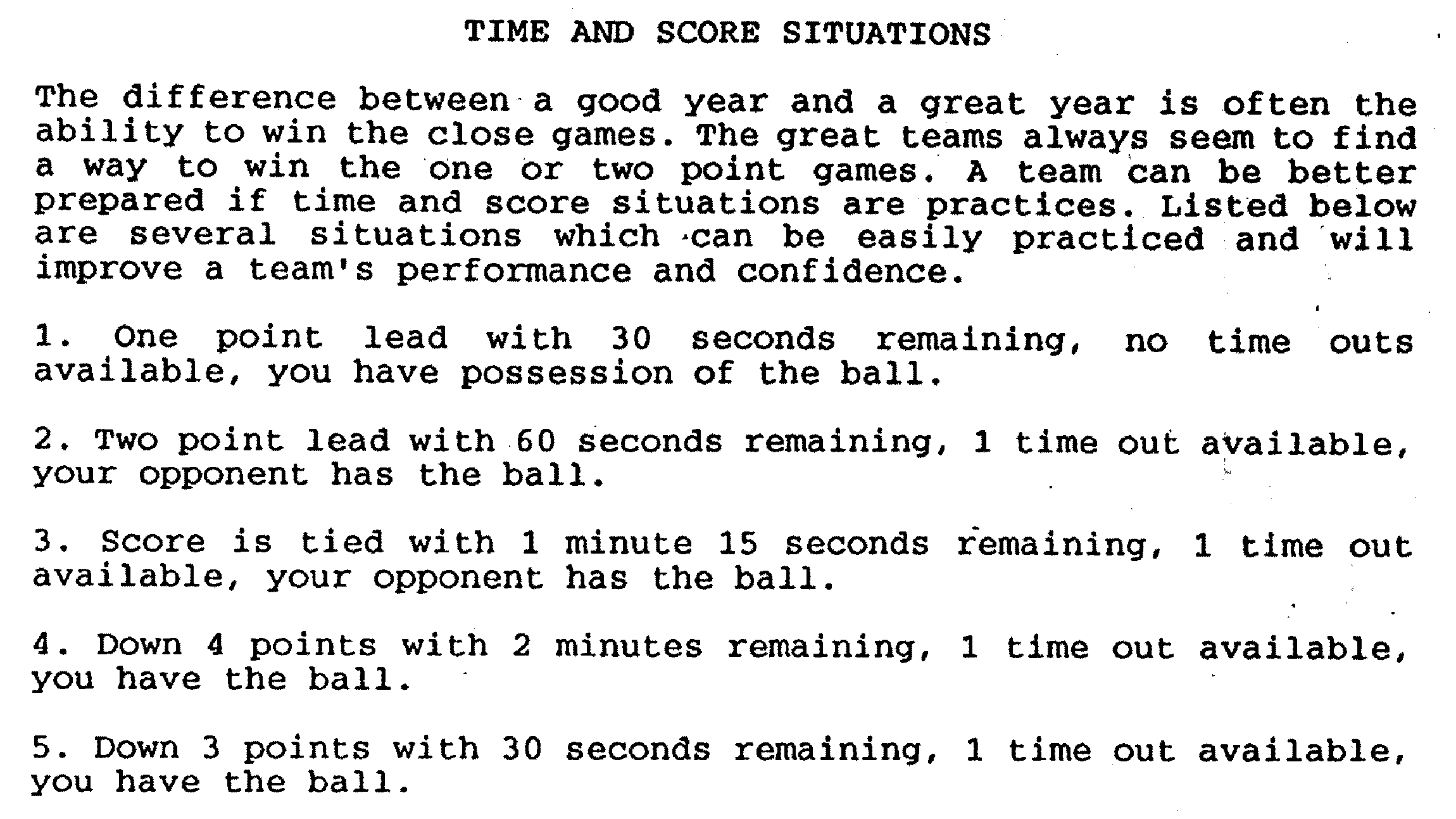 TIME AND SCORE SITUATIONS

The difference between a good year and a great year is often the ability to win the close games. The great teams always seem to find a way to win the one or two point games. A team can be better prepared if time and score situations are practices. Listed below are several situations which can be easily practiced and will improve a team's performance and confidence.

1. One point lead with 30 seconds remaining, no time outs available, you have possession of the ball.

2. Two point lead with 60 seconds remaining, 1 time out available, your opponent has the ball.

3. Score is tied with 1 minute 15 seconds remaining, 1 time out available, your opponent has the ball.

4. Down 4 points with 2 minutes remaining, 1 time out available, you have the ball.

5. Down 3 points with 30 seconds remaining, 1 time out available, you have the ball.